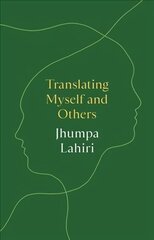 Translating
Myself and
Others

Jhumpa
Lahiri